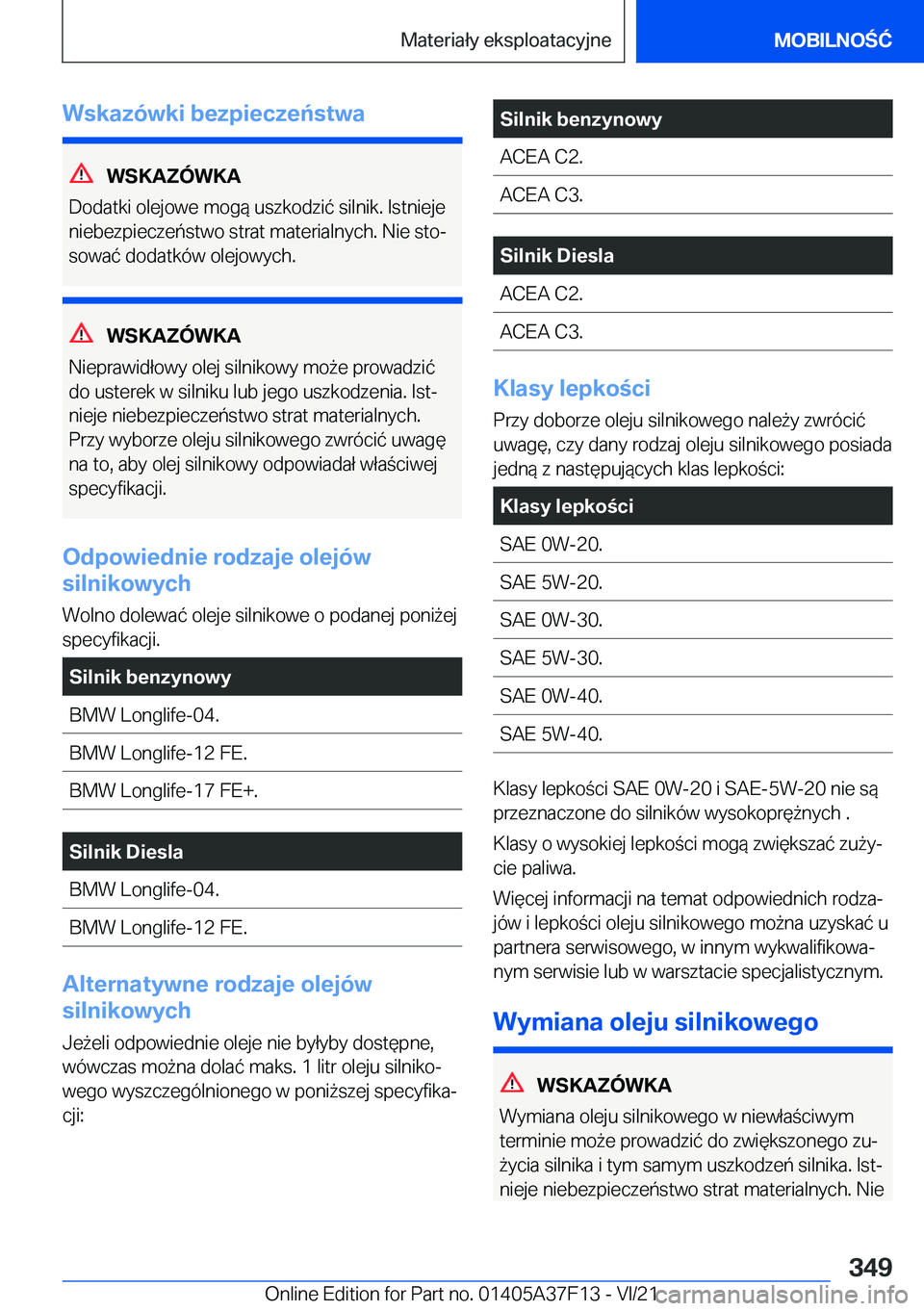 Materiały eksploatacyjne

MOBILNOŚĆ

Wskazówki bezpieczeństwa

WSKAZÓWKA

Dodatki olejowe mogą uszkodzić silnik. Istnieje niebezpieczeństwo strat materialnych. Nie stosować dodatków olejowych.

WSKAZÓWKA

Nieprawidłowy olej silnikowy może prowadzić do usterek w silniku lub jego uszkodzenia. Istnieje niebezpieczeństwo strat materialnych. Przy wyborze oleju silnikowego zwrócić uwagę na to, aby olej silnikowy odpowiadał właściwej specyfikacji.

Odpowiednie rodzaje olejów silnikowych

Wolno dolewać oleje silnikowe o podanej poniżej specyfikacji.

| Silnik benzynowy |
|---|
| BMW Longlife-04. |
| BMW Longlife-12 FE. |
| BMW Longlife-17 FE+. |

| Silnik Diesla |
|---|
| BMW Longlife-04. |
| BMW Longlife-12 FE. |

Alternatywne rodzaje olejów silnikowych

Jeżeli odpowiednie oleje nie byłyby dostępne, wówczas można dolać maks. 1 litr oleju silnikowego wyszczególnionego w poniższej specyfikacji:

| Silnik benzynowy |
|---|
| ACEA C2. |
| ACEA C3. |

| Silnik Diesla |
|---|
| ACEA C2. |
| ACEA C3. |

Klasy lepkości

Przy doborze oleju silnikowego należy zwrócić uwagę, czy dany rodzaj oleju silnikowego posiada jedną z następujących klas lepkości:

| Klasy lepkości |
|---|
| SAE 0W-20. |
| SAE 5W-20. |
| SAE 0W-30. |
| SAE 5W-30. |
| SAE 0W-40. |
| SAE 5W-40. |

Klasy lepkości SAE 0W-20 i SAE-5W-20 nie są przeznaczone do silników wysokoprężnych .

Klasy o wysokiej lepkości mogą zwiększać zużycie paliwa.

Więcej informacji na temat odpowiednich rodzajów i lepkości oleju silnikowego można uzyskać u partnera serwisowego, w innym wykwalifikowanym serwisie lub w warsztacie specjalistycznym.

Wymiana oleju silnikowego

WSKAZÓWKA

Wymiana oleju silnikowego w niewłaściwym terminie może prowadzić do zwiększonego zużycia silnika i tym samym uszkodzeń silnika. Istnieje niebezpieczeństwo strat materialnych. Nie

349

Online Edition for Part no. 01405A37F13 - VI/21 carmanualsonline.info